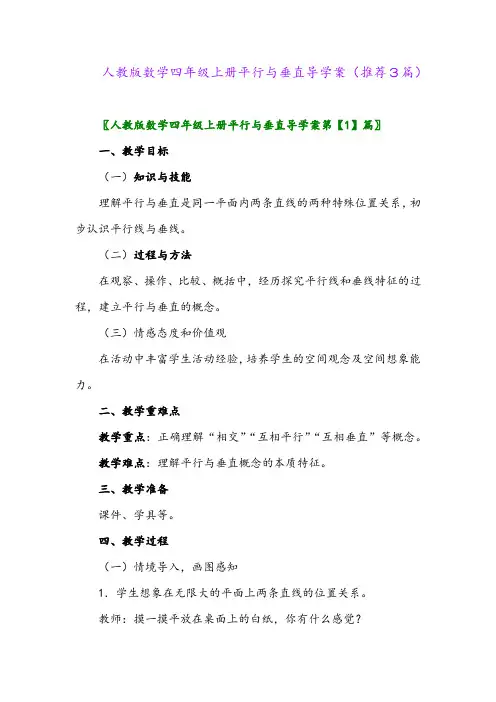 人教版数学四年级上册平行与垂直导学案（推荐３篇）

〖人教版数学四年级上册平行与垂直导学案第【1】篇〗

一、教学目标

（一）知识与技能

理解平行与垂直是同一平面内两条直线的两种特殊位置关系，初步认识平行线与垂线。

（二）过程与方法

在观察、操作、比较、概括中，经历探究平行线和垂线特征的过程，建立平行与垂直的概念。

（三）情感态度和价值观

在活动中丰富学生活动经验，培养学生的空间观念及空间想象能力。

二、教学重难点

教学重点：正确理解“相交”“互相平行”“互相垂直”等概念。

教学难点：理解平行与垂直概念的本质特征。

三、教学准备

课件、学具等。

四、教学过程

（一）情境导入，画图感知

1．学生想象在无限大的平面上两条直线的位置关系。

教师：摸一摸平放在桌面上的白纸，你有什么感觉？